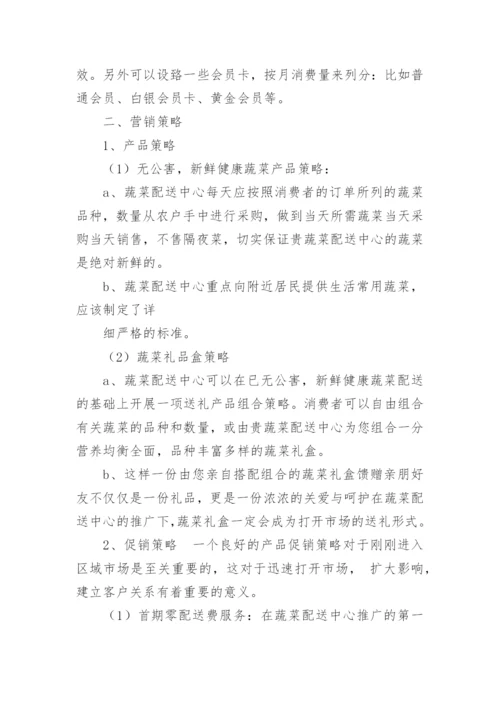 效。另外可以设路一些会员卡，按月消费量来列分：比如普通会员、白银会员卡、黄金会员等。

二、营销策略

1、产品策略

（1）无公害，新鲜健康蔬菜产品策略：

a、蔬菜配送中心每天应按照消费者的订单所列的蔬菜品种，数量从农户手中进行采购，做到当天所需蔬菜当天采购当天销售，不售隔夜菜，切实保证贵蔬菜配送中心的蔬菜是绝对新鲜的。

b、蔬菜配送中心重点向附近居民提供生活常用蔬菜，应该制定了详

细严格的标准。

（2）蔬菜礼品盒策略

a、蔬菜配送中心可以在已无公害，新鲜健康蔬菜配送的基础上开展一项送礼产品组合策略。消费者可以自由组合有关蔬菜的品种和数量，或由贵蔬菜配送中心为您组合一分营养均衡全面，品种丰富多样的蔬菜礼盒。

b、这样一份由您亲自搭配组合的蔬菜礼盒馈赠亲朋好友不仅仅是一份礼品，更是一份浓浓的关爱与呵护在蔬菜配送中心的推广下，蔬菜礼盒一定会成为打开市场的送礼形式。

2、促销策略 一个良好的产品促销策略对于刚刚进入区域市场是至关重要的，这对于迅速打开市场， 扩大影响，建立客户关系有着重要的意义。

（1）首期零配送费服务：在蔬菜配送中心推广的第一